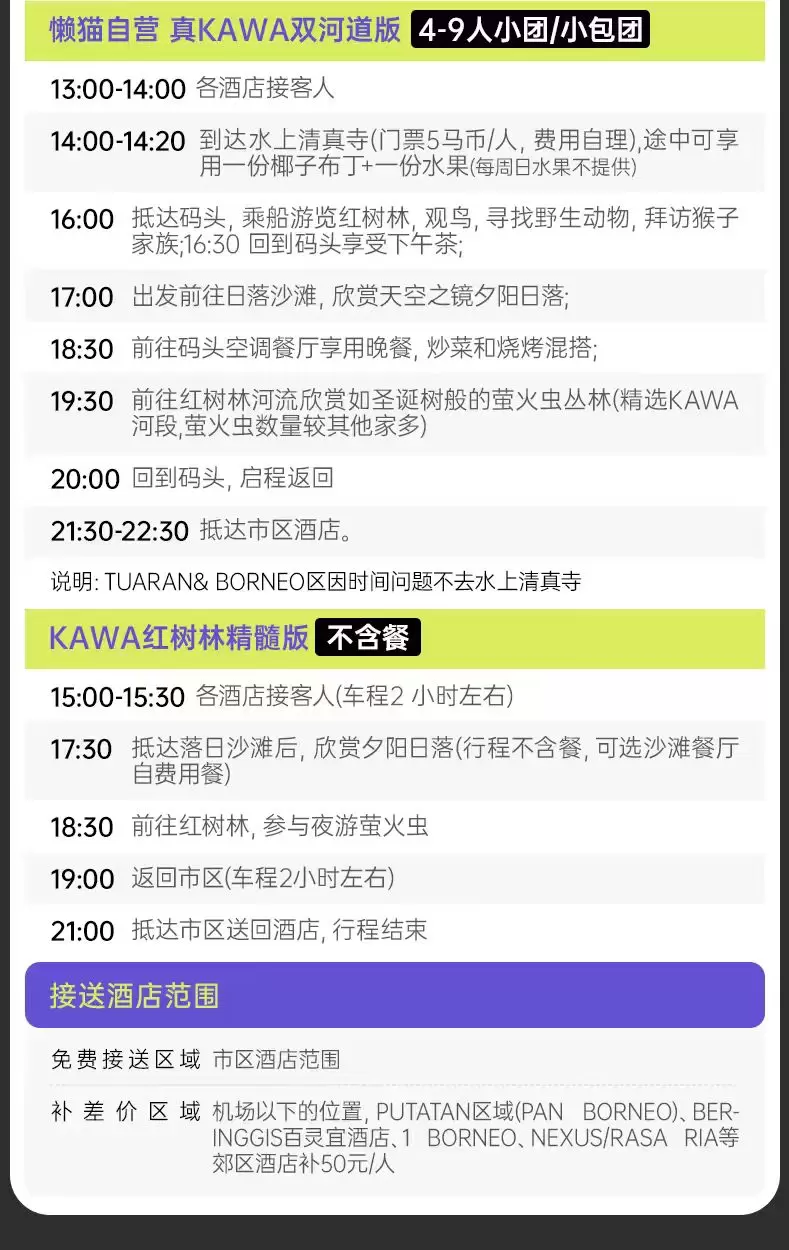 懒猫自营 真KAWA双河道版 4-9人小团/小包团

13:00-14:00 各酒店接客人

14:00-14:20 到达水上清真寺(门票5马币/人, 费用自理),途中可享用一份椰子布丁+一份水果(每周日水果不提供)

16:00 抵达码头, 乘船游览红树林, 观鸟, 寻找野生动物, 拜访猴子家族;16:30 回到码头享受下午茶;

17:00 出发前往日落沙滩, 欣赏天空之镜夕阳日落;

18:30 前往码头空调餐厅享用晚餐, 炒菜和烧烤混搭;

19:30 前往红树林河流欣赏如圣诞树般的萤火虫丛林(精选KAWA河段,萤火虫数量较其他家多)

20:00 回到码头, 启程返回

21:30-22:30 抵达市区酒店。

说明: TUARAN& BORNEO区因时间问题不去水上清真寺

KAWA红树林精髓版 不含餐

15:00-15:30 各酒店接客人(车程2 小时左右)

17:30 抵达落日沙滩后, 欣赏夕阳日落(行程不含餐, 可选沙滩餐厅自费用餐)

18:30 前往红树林, 参与夜游萤火虫

19:00 返回市区(车程2小时左右)

21:00 抵达市区送回酒店, 行程结束

接送酒店范围

免费接送区域 市区酒店范围

补差价区域 机场以下的位置, PUTATAN区域(PAN BORNEO)、BERINGGIS百灵宜酒店、1 BORNEO、NEXUS/RASA RIA等郊区酒店补50元/人